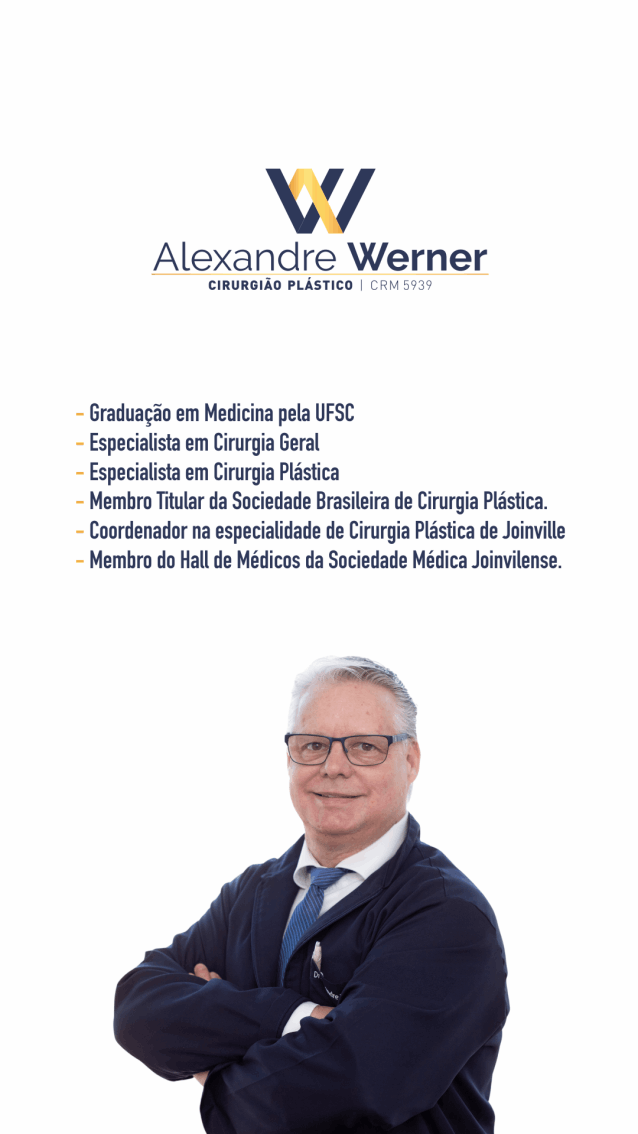 Alexandre Werner
CIRURGIÃO PLÁSTICO | CRM 5939

- Graduação em Medicina pela UFSC
- Especialista em Cirurgia Geral
- Especialista em Cirurgia Plástica
- Membro Titular da Sociedade Brasileira de Cirurgia Plástica.
- Coordenador na especialidade de Cirurgia Plástica de Joinville
- Membro do Hall de Médicos da Sociedade Médica Joinvilense.